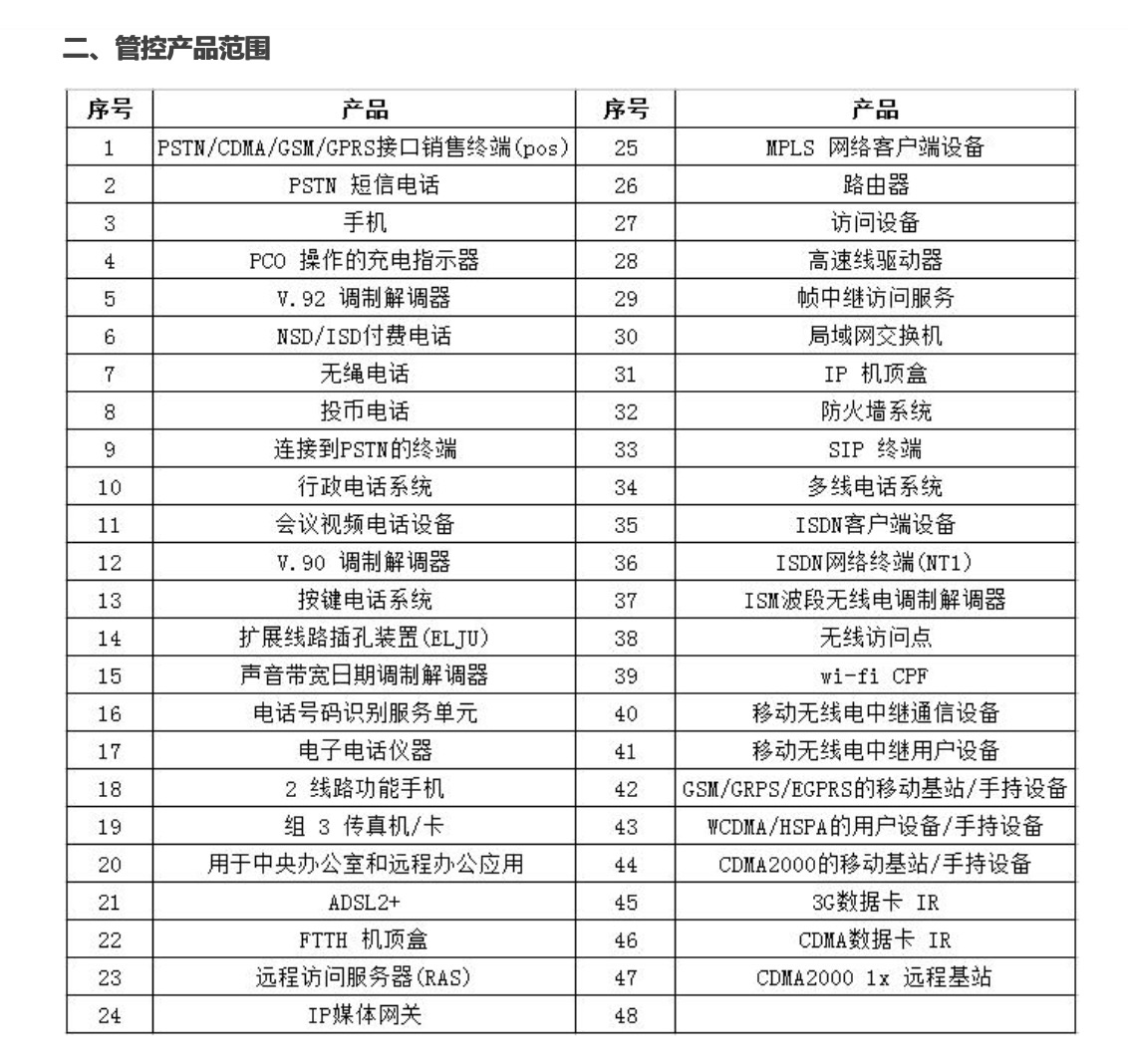 二、管控产品范围

| 序号 | 产品 | 序号 | 产品 |
|---|---|---|---|
| 1 | PSTN/CDMA/GSM/GPRS接口销售终端(pos) | 25 | MPLS 网络客户端设备 |
| 2 | PSTN 短信电话 | 26 | 路由器 |
| 3 | 手机 | 27 | 访问设备 |
| 4 | PCO 操作的充电指示器 | 28 | 高速线驱动器 |
| 5 | V.92 调制解调器 | 29 | 帧中继访问服务 |
| 6 | NSD/ISD付费电话 | 30 | 局域网交换机 |
| 7 | 无绳电话 | 31 | IP 机顶盒 |
| 8 | 投币电话 | 32 | 防火墙系统 |
| 9 | 连接到PSTN的终端 | 33 | SIP 终端 |
| 10 | 行政电话系统 | 34 | 多线电话系统 |
| 11 | 会议视频电话设备 | 35 | ISDN客户端设备 |
| 12 | V.90 调制解调器 | 36 | ISDN网络终端(NT1) |
| 13 | 按键电话系统 | 37 | ISM波段无线电调制解调器 |
| 14 | 扩展线路插孔装置(ELJU) | 38 | 无线访问点 |
| 15 | 声音带宽日期调制解调器 | 39 | wi-fi CPF |
| 16 | 电话号码识别服务单元 | 40 | 移动无线电中继通信设备 |
| 17 | 电子电话仪器 | 41 | 移动无线电中继用户设备 |
| 18 | 2 线路功能手机 | 42 | GSM/GRPS/EGPRS的移动基站/手持设备 |
| 19 | 组 3 传真机/卡 | 43 | WCDMA/HSPA的用户设备/手持设备 |
| 20 | 用于中央办公室和远程办公应用 | 44 | CDMA2000的移动基站/手持设备 |
| 21 | ADSL2+ | 45 | 3G数据卡 IR |
| 22 | FTTH 机顶盒 | 46 | CDMA数据卡 IR |
| 23 | 远程访问服务器(RAS) | 47 | CDMA2000 1x 远程基站 |
| 24 | IP媒体网关 | 48 | |